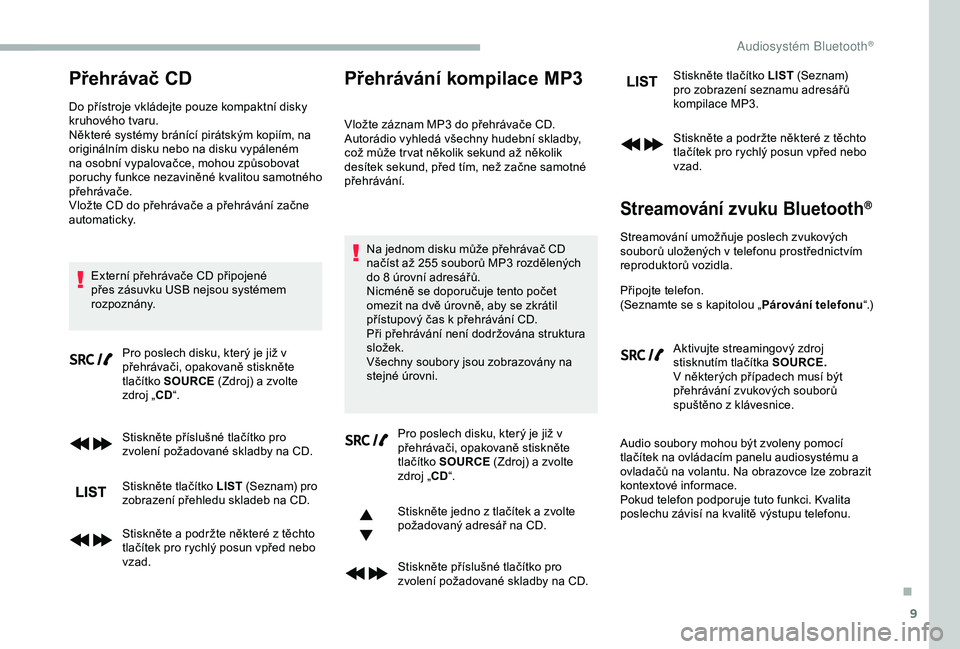 Audiosystém Bluetooth®

Přehrávač CD

Do přístroje vkládejte pouze kompaktní disky kruhového tvaru.
Některé systémy bránící pirátským kopiím, na originálním disku nebo na disku vypáleném na osobní vypalovačce, mohou způsobovat poruchy funkce nezaviněné kvalitou samotného přehrávače.
Vložte CD do přehrávače a přehrávání začne automaticky.

Externí přehrávače CD připojené přes zásuvku USB nejsou systémem rozpoznány.

SRC

Pro poslech disku, který je již v přehrávači, opakovaně stiskněte tlačítko SOURCE (Zdroj) a zvolte zdroj „CD“.

Stiskněte příslušné tlačítko pro zvolení požadované skladby na CD.

LIST

Stiskněte tlačítko LIST (Seznam) pro zobrazení přehledu skladeb na CD.

Stiskněte a podržte některé z těchto tlačítek pro rychlý posun vpřed nebo vzad.

Přehrávání kompilace MP3

Vložte záznam MP3 do přehrávače CD.
Autorádio vyhledá všechny hudební skladby, což může trvat několik sekund až několik desítek sekund, před tím, než začne samotné přehrávání.

Na jednom disku může přehrávač CD načíst až 255 souborů MP3 rozdělených do 8 úrovní adresářů.
Nicméně se doporučuje tento počet omezit na dvě úrovně, aby se zkrátil přístupový čas k přehrávání CD.
Při přehrávání není dodržována struktura složek.
Všechny soubory jsou zobrazovány na stejné úrovni.

SRC

Pro poslech disku, který je již v přehrávači, opakovaně stiskněte tlačítko SOURCE (Zdroj) a zvolte zdroj „CD“.

Stiskněte jedno z tlačítek a zvolte požadovaný adresář na CD.

Stiskněte příslušné tlačítko pro zvolení požadované skladby na CD.

LIST

Stiskněte tlačítko LIST (Seznam) pro zobrazení seznamu adresářů kompilace MP3.

Stiskněte a podržte některé z těchto tlačítek pro rychlý posun vpřed nebo vzad.

Streamování zvuku Bluetooth®

Streamování umožňuje poslech zvukových souborů uložených v telefonu prostřednictvím reproduktorů vozidla.

Připojte telefon.
(Seznamte se s kapitolou „Párování telefonu“.)

SRC

Aktivujte streamingový zdroj stisknutím tlačítka SOURCE.
V některých případech musí být přehrávání zvukových souborů spuštěno z klávesnice.

Audio soubory mohou být zvoleny pomocí tlačítek na ovládacím panelu audiosystému a ovladačů na volantu. Na obrazovce lze zobrazit kontextové informace.
Pokud telefon podporuje tuto funkci. Kvalita poslechu závisí na kvalitě výstupu telefonu.

9

carmanualsonline.info